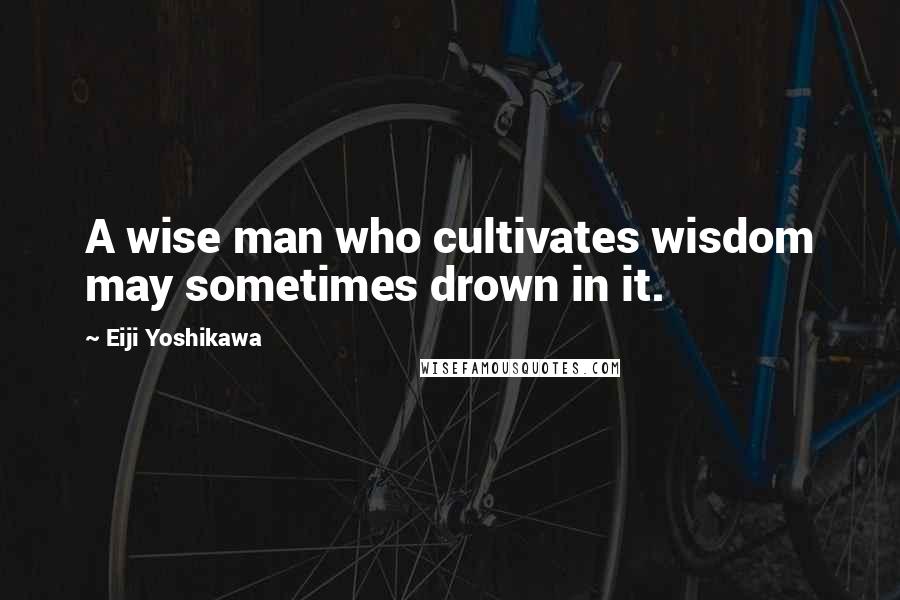 A wise man who cultivates wisdom may sometimes drown in it.

~ Eiji Yoshikawa

WISEFAMOUSQUOTES.COM